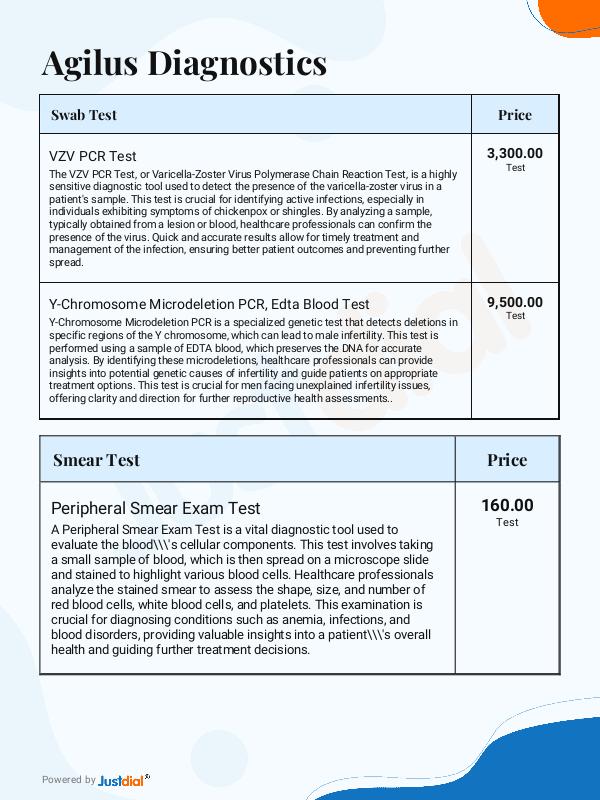 Agilus Diagnostics

| Swab Test | Price |
|---|---|
| VZV PCR Test The VZV PCR Test, or Varicella-Zoster Virus Polymerase Chain Reaction Test, is a highly sensitive diagnostic tool used to detect the presence of the varicella-zoster virus in a patient's sample. This test is crucial for identifying active infections, especially in individuals exhibiting symptoms of chickenpox or shingles. By analyzing a sample, typically obtained from a lesion or blood, healthcare professionals can confirm the presence of the virus. Quick and accurate results allow for timely treatment and management of the infection, ensuring better patient outcomes and preventing further spread. | 3,300.00 Test |
| Y-Chromosome Microdeletion PCR, Edta Blood Test Y-Chromosome Microdeletion PCR is a specialized genetic test that detects deletions in specific regions of the Y chromosome, which can lead to male infertility. This test is performed using a sample of EDTA blood, which preserves the DNA for accurate analysis. By identifying these microdeletions, healthcare professionals can provide insights into potential genetic causes of infertility and guide patients on appropriate treatment options. This test is crucial for men facing unexplained infertility issues, offering clarity and direction for further reproductive health assessments.. | 9,500.00 Test |

| Smear Test | Price |
|---|---|
| Peripheral Smear Exam Test A Peripheral Smear Exam Test is a vital diagnostic tool used to evaluate the blood\\\'s cellular components. This test involves taking a small sample of blood, which is then spread on a microscope slide and stained to highlight various blood cells. Healthcare professionals analyze the stained smear to assess the shape, size, and number of red blood cells, white blood cells, and platelets. This examination is crucial for diagnosing conditions such as anemia, infections, and blood disorders, providing valuable insights into a patient\\\'s overall health and guiding further treatment decisions. | 160.00 Test |

Powered by Justdial